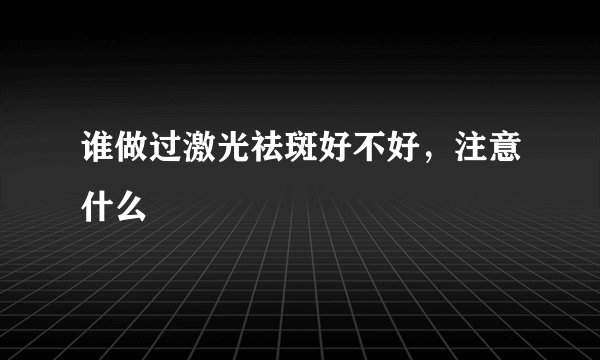 谁做过激光祛斑好不好，注意什么